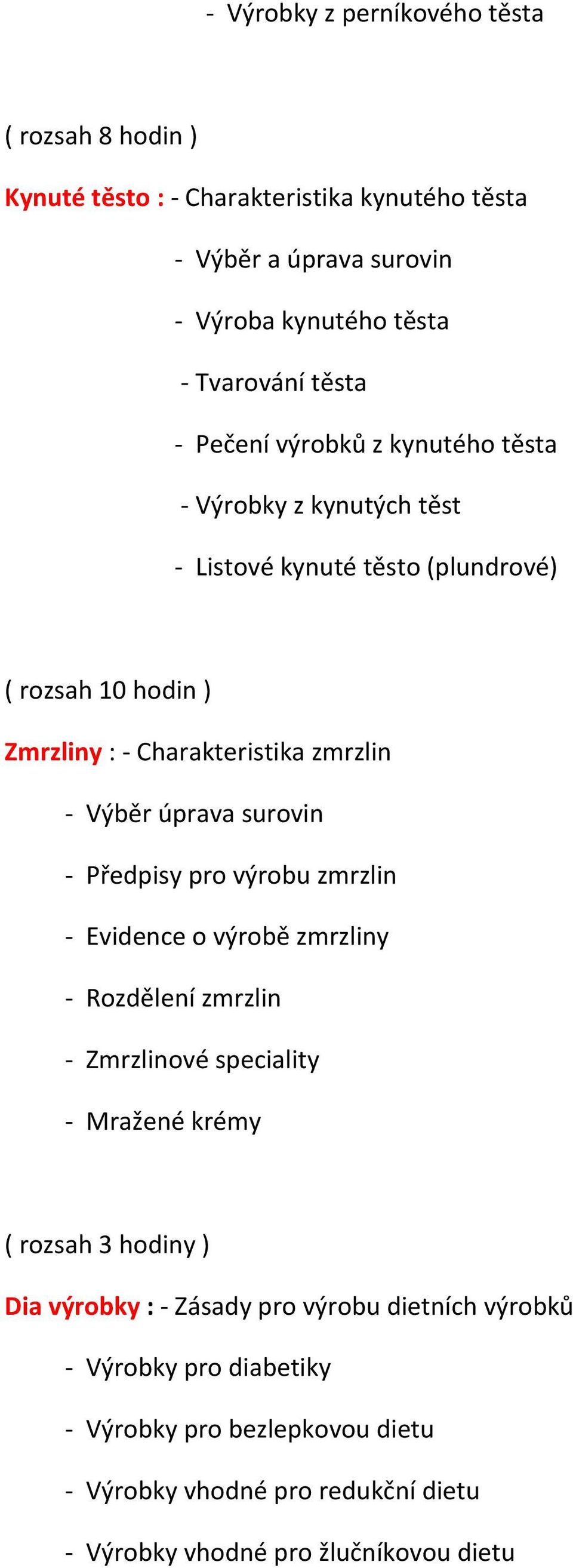 - Výrobky z perníkového těsta

( rozsah 8 hodin )

Kynuté těsto : - Charakteristika kynutého těsta

- Výběr a úprava surovin

- Výroba kynutého těsta

- Tvarování těsta

- Pečení výrobků z kynutého těsta

- Výrobky z kynutých těst

- Listové kynuté těsto (plundrové)

( rozsah 10 hodin )

Zmrzliny : - Charakteristika zmrzlin

- Výběr úprava surovin

- Předpisy pro výrobu zmrzlin

- Evidence o výrobě zmrzliny

- Rozdělení zmrzlin

- Zmrzlinové speciality

- Mražené krémy

( rozsah 3 hodiny )

Dia výrobky : - Zásady pro výrobu dietních výrobků

- Výrobky pro diabetiky

- Výrobky pro bezlepkovou dietu

- Výrobky vhodné pro redukční dietu

- Výrobky vhodné pro žlučníkovou dietu